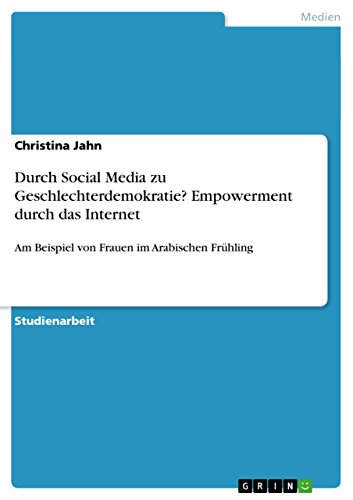 Medien

Christina Jahn

Durch Social Media zu Geschlechterdemokratie? Empowerment durch das Internet

Am Beispiel von Frauen im Arabischen Frühling

Studienarbeit

GRIN